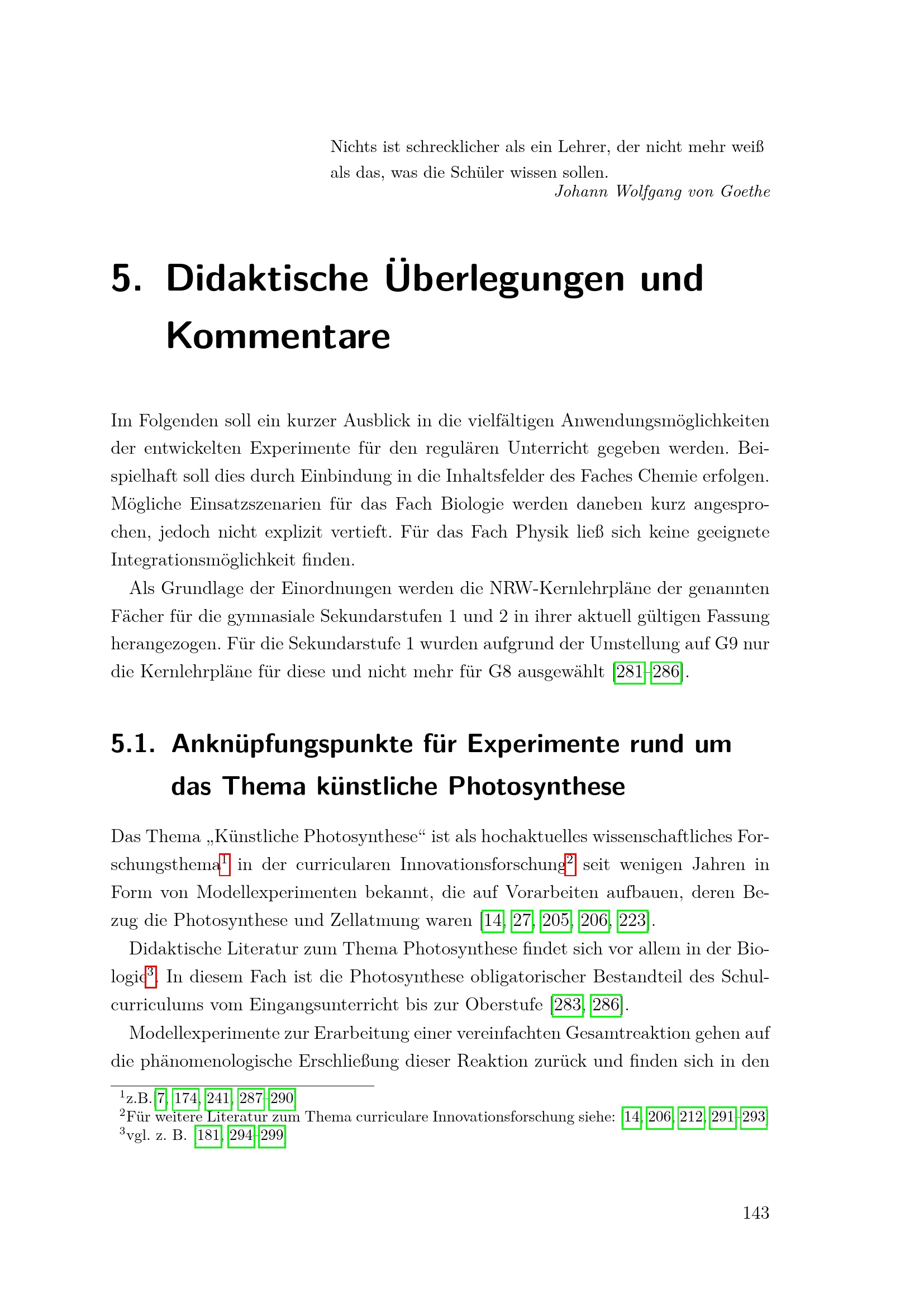 Nichts ist schrecklicher als ein Lehrer, der nicht mehr weiß als das, was die Schüler wissen sollen.
Johann Wolfgang von Goethe

5. Didaktische Überlegungen und Kommentare

Im Folgenden soll ein kurzer Ausblick in die vielfältigen Anwendungsmöglichkeiten der entwickelten Experimente für den regulären Unterricht gegeben werden. Beispielhaft soll dies durch Einbindung in die Inhaltsfelder des Faches Chemie erfolgen. Mögliche Einsatzszenarien für das Fach Biologie werden daneben kurz angesprochen, jedoch nicht explizit vertieft. Für das Fach Physik ließ sich keine geeignete Integrationsmöglichkeit finden.

Als Grundlage der Einordnungen werden die NRW-Kernlehrpläne der genannten Fächer für die gymnasiale Sekundarstufen 1 und 2 in ihrer aktuell gültigen Fassung herangezogen. Für die Sekundarstufe 1 wurden aufgrund der Umstellung auf G9 nur die Kernlehrpläne für diese und nicht mehr für G8 ausgewählt [281–286].

5.1. Anknüpfungspunkte für Experimente rund um das Thema künstliche Photosynthese

Das Thema „Künstliche Photosynthese“ ist als hochaktuelles wissenschaftliches Forschungsthema$^{1}$ in der curricularen Innovationsforschung$^{2}$ seit wenigen Jahren in Form von Modellexperimenten bekannt, die auf Vorarbeiten aufbauen, deren Bezug die Photosynthese und Zellatmung waren [14, 27, 205, 206, 223].

Didaktische Literatur zum Thema Photosynthese findet sich vor allem in der Biologie$^{3}$. In diesem Fach ist die Photosynthese obligatorischer Bestandteil des Schulcurriculums vom Eingangsunterricht bis zur Oberstufe [283, 286].

Modellexperimente zur Erarbeitung einer vereinfachten Gesamtreaktion gehen auf die phänomenologische Erschließung dieser Reaktion zurück und finden sich in den

$^{1}$z.B. 7, 174, 241, 287–290
$^{2}$Für weitere Literatur zum Thema curriculare Innovationsforschung siehe: 14, 206, 212, 291–293
$^{3}$vgl. z. B. 181, 294–299

143